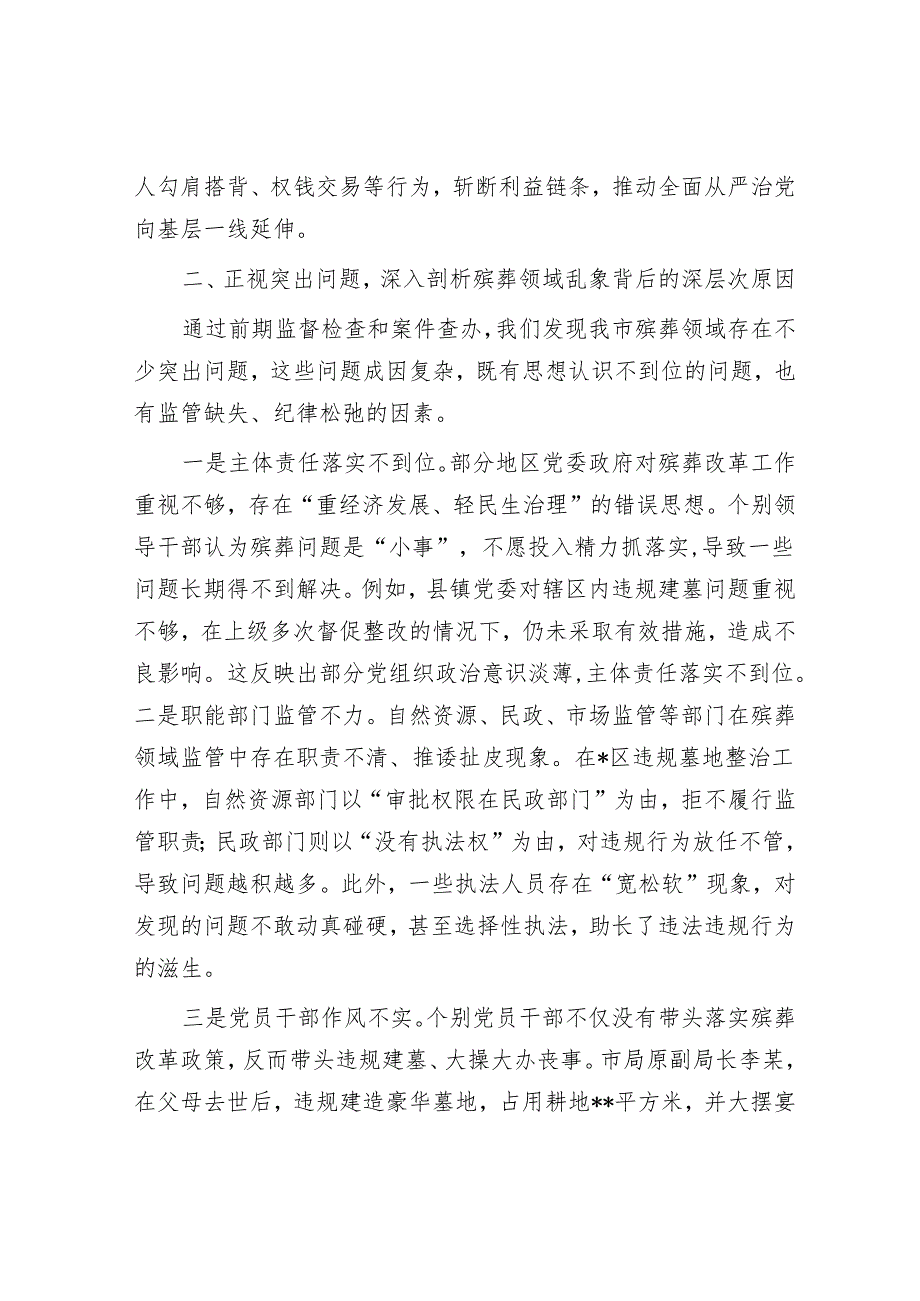 人勾肩搭背、权钱交易等行为，斩断利益链条，推动全面从严治党向基层一线延伸。

二、正视突出问题，深入剖析殡葬领域乱象背后的深层次原因

通过前期监督检查和案件查办，我们发现我市殡葬领域存在不少突出问题，这些问题成因复杂，既有思想认识不到位的问题，也有监管缺失、纪律松弛的因素。

一是主体责任落实不到位。部分地区党委政府对殡葬改革工作重视不够，存在“重经济发展、轻民生治理”的错误思想。个别领导干部认为殡葬问题是“小事”，不愿投入精力抓落实，导致一些问题长期得不到解决。例如，县镇党委对辖区内违规建墓问题重视不够，在上级多次督促整改的情况下，仍未采取有效措施，造成不良影响。这反映出部分党组织政治意识淡薄，主体责任落实不到位。二是职能部门监管不力。自然资源、民政、市场监管等部门在殡葬领域监管中存在职责不清、推诿扯皮现象。在*区违规墓地整治工作中，自然资源部门以“审批权限在民政部门”为由，拒不履行监管职责；民政部门则以“没有执法权”为由，对违规行为放任不管，导致问题越积越多。此外，一些执法人员存在“宽松软”现象，对发现的问题不敢动真碰硬，甚至选择性执法，助长了违法违规行为的滋生。

三是党员干部作风不实。个别党员干部不仅没有带头落实殡葬改革政策，反而带头违规建墓、大操大办丧事。市局原副局长李某，在父母去世后，违规建造豪华墓地，占用耕地**平方米，并大摆宴